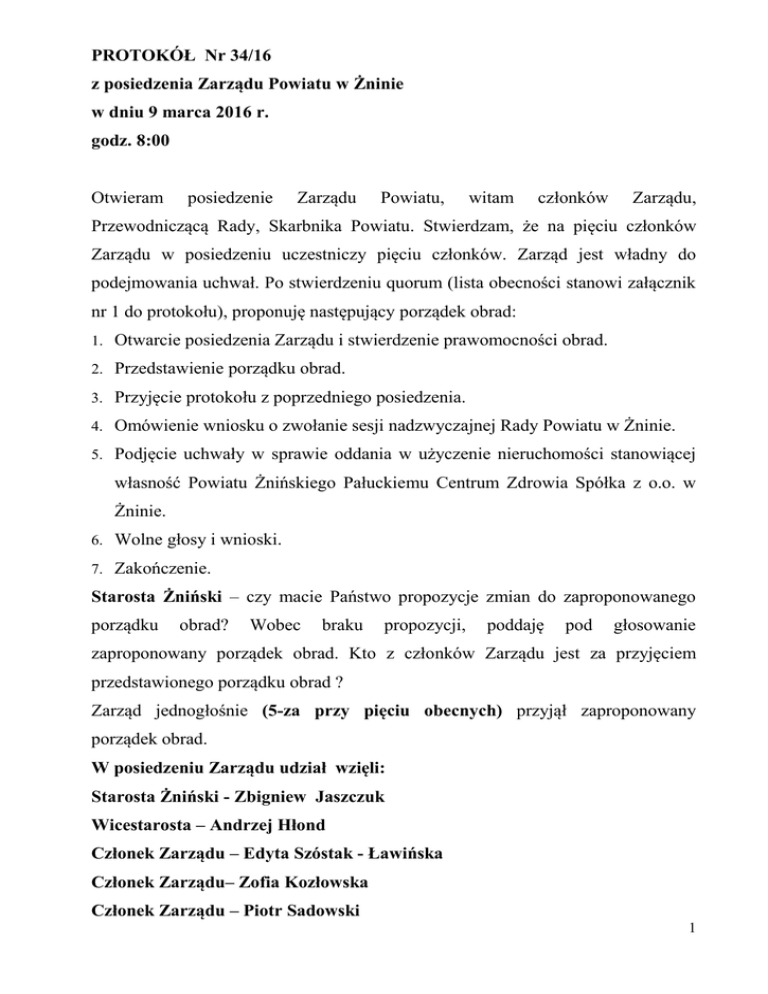 PROTOKÓŁ Nr 34/16
z posiedzenia Zarządu Powiatu w Żninie
w dniu 9 marca 2016 r.
godz. 8:00

Otwieram posiedzenie Zarządu Powiatu, witam członków Zarządu, Przewodniczącą Rady, Skarbnika Powiatu. Stwierdzam, że na pięciu członków Zarządu w posiedzeniu uczestniczy pięciu członków. Zarząd jest władny do podejmowania uchwał. Po stwierdzeniu quorum (lista obecności stanowi załącznik nr 1 do protokołu), proponuję następujący porządek obrad:
1. Otwarcie posiedzenia Zarządu i stwierdzenie prawomocności obrad.
2. Przedstawienie porządku obrad.
3. Przyjęcie protokołu z poprzedniego posiedzenia.
4. Omówienie wniosku o zwołanie sesji nadzwyczajnej Rady Powiatu w Żninie.
5. Podjęcie uchwały w sprawie oddania w użyczenie nieruchomości stanowiącej własność Powiatu Żnińskiego Pałuckiemu Centrum Zdrowia Spółka z o.o. w Żninie.
6. Wolne głosy i wnioski.
7. Zakończenie.
Starosta Żniński – czy macie Państwo propozycje zmian do zaproponowanego porządku obrad? Wobec braku propozycji, poddaję pod głosowanie zaproponowany porządek obrad. Kto z członków Zarządu jest za przyjęciem przedstawionego porządku obrad ?
Zarząd jednogłośnie (5-za przy pięciu obecnych) przyjął zaproponowany porządek obrad.
W posiedzeniu Zarządu udział wzięli:
Starosta Żniński - Zbigniew Jaszczuk
Wicestarosta – Andrzej Hłond
Członek Zarządu – Edyta Szóstak - Ławińska
Członek Zarządu– Zofia Kozłowska
Członek Zarządu – Piotr Sadowski
1